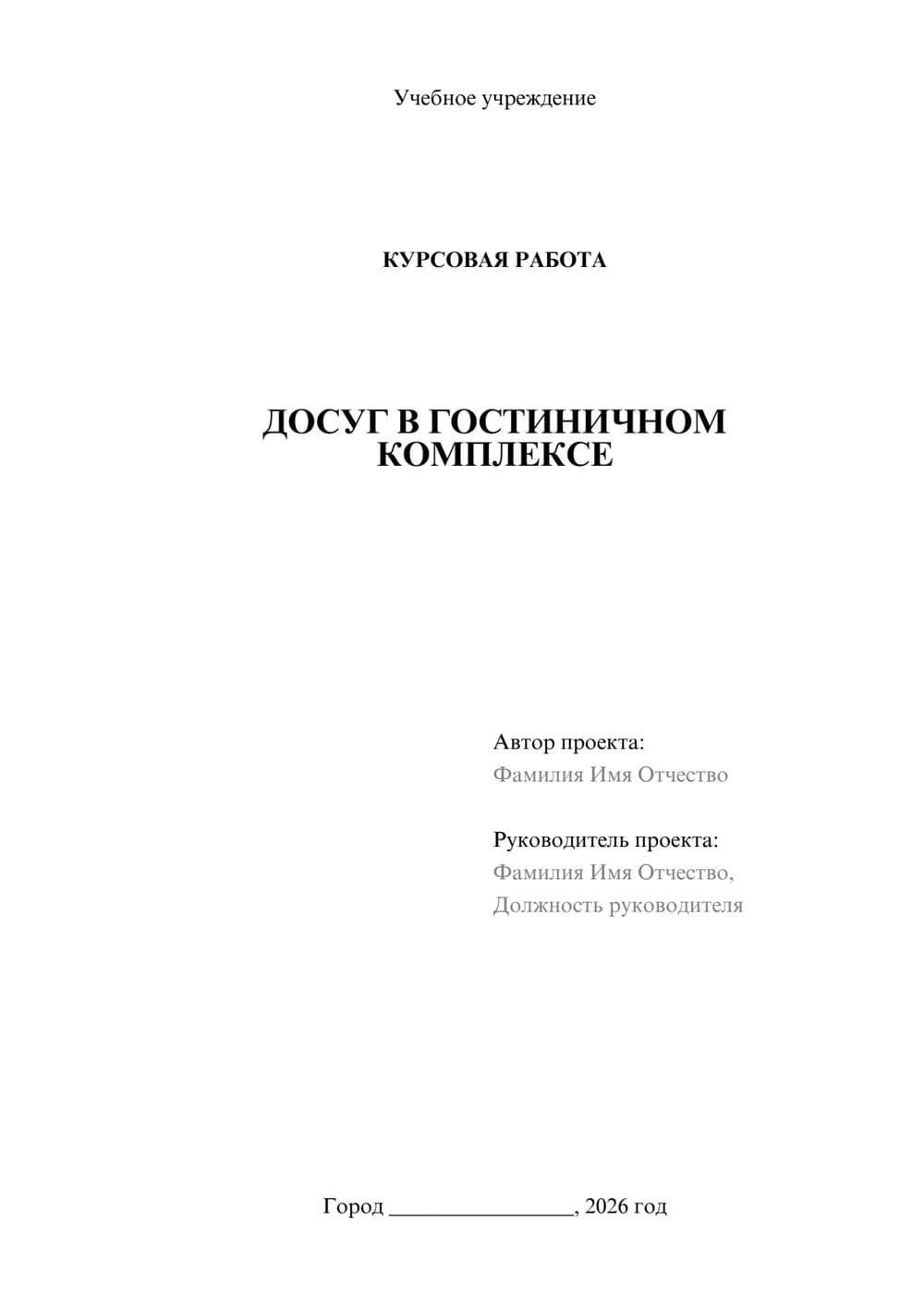 Учебное учреждение

КУРСОВАЯ РАБОТА

ДОСУГ В ГОСТИНИЧНОМ КОМПЛЕКСЕ

Автор проекта:
Фамилия Имя Отчество

Руководитель проекта:
Фамилия Имя Отчество,
Должность руководителя

Город ________________, 2026 год